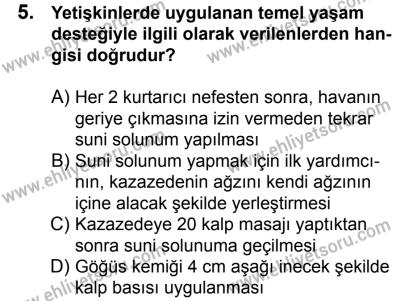 5. Yetişkinlerde uygulanan temel yaşam desteğiyle ilgili olarak verilenlerden hangisi doğrudur?

A) Her 2 kurtarıcı nefesten sonra, havanın geriye çıkmasına izin vermeden tekrar suni solunum yapılması
B) Suni solunum yapmak için ilk yardımcının, kazazedenin ağzını kendi ağzının içine alacak şekilde yerleştirmesi
C) Kazazedeye 20 kalp masajı yaptıktan sonra suni solunuma geçilmesi
D) Göğüs kemiği 4 cm aşağı inecek şekilde kalp basısı uygulanması

www.ehliyetsoru.com